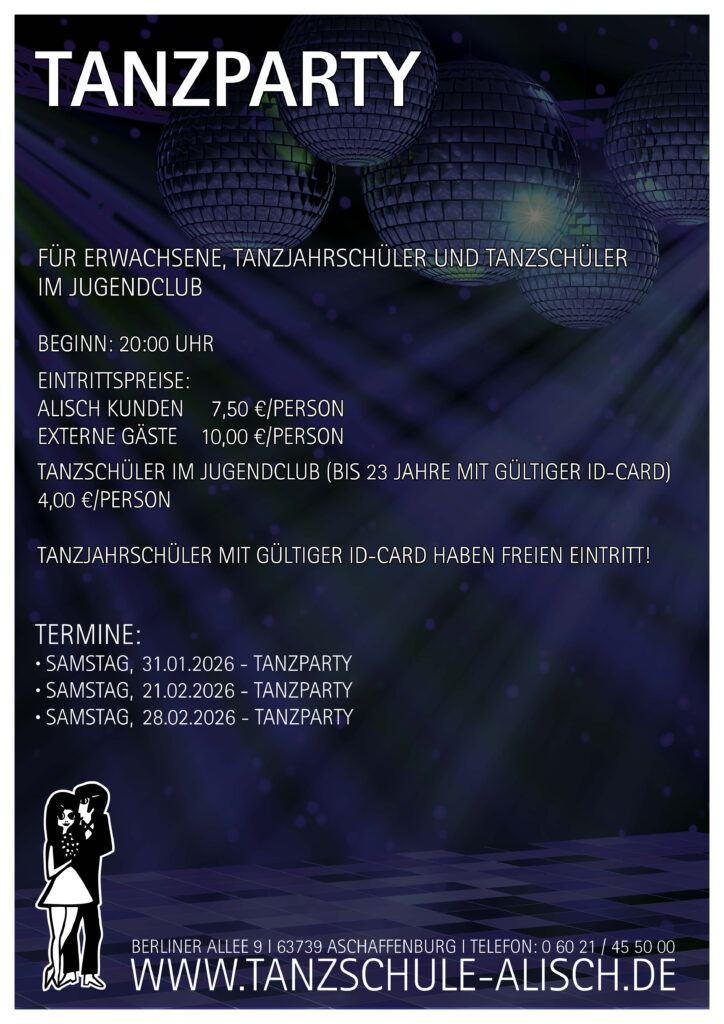 TANZPARTY

FÜR ERWACHSENE, TANZJAHRSCHÜLER UND TANZSCHÜLER IM JUGENDCLUB

BEGINN: 20:00 UHR

EINTRITTSPREISE:
ALISCH KUNDEN 7,50 €/PERSON
EXTERNE GÄSTE 10,00 €/PERSON
TANZSCHÜLER IM JUGENDCLUB (BIS 23 JAHRE MIT GÜLTIGER ID-CARD) 4,00 €/PERSON

TANZJAHRSCHÜLER MIT GÜLTIGER ID-CARD HABEN FREIEN EINTRITT!

TERMINE:
• SAMSTAG, 31.01.2026 - TANZPARTY
• SAMSTAG, 21.02.2026 - TANZPARTY
• SAMSTAG, 28.02.2026 - TANZPARTY

BERLINER ALLEE 9 I 63739 ASCHAFFENBURG I TELEFON: 0 60 21 / 45 50 00
WWW.TANZSCHULE-ALISCH.DE